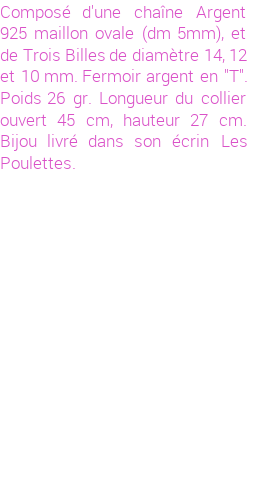 Composé d'une chaîne Argent 925 maillon ovale (dm 5mm), et de Trois Billes de diamètre 14, 12 et 10 mm. Fermoir argent en "T". Poids 26 gr. Longueur du collier ouvert 45 cm, hauteur 27 cm. Bijou livré dans son écrin Les Poulettes.